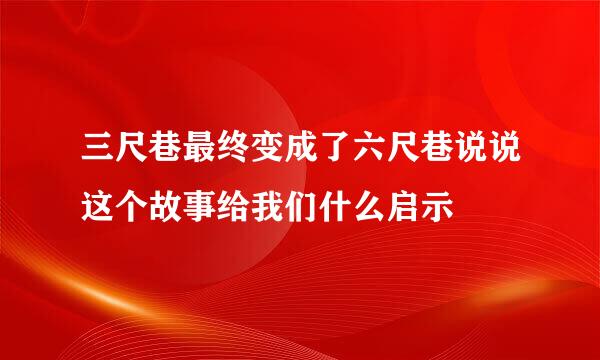 三尺巷最终变成了六尺巷说说这个故事给我们什么启示